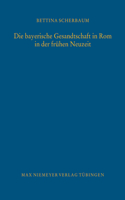 BETTINA SCHERBAUM

Die bayerische Gesandtschaft in Rom in der frühen Neuzeit

MAX NIEMEYER VERLAG TÜBINGEN